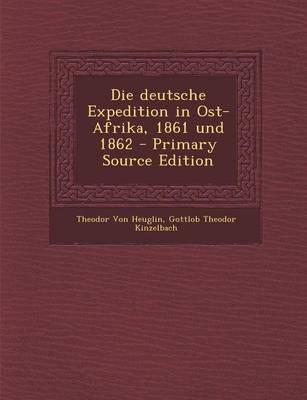 Die deutsche Expedition in Ost-Afrika, 1861 und 1862 - Primary Source Edition

Theodor Von Heuglin, Gottlob Theodor Kinzelbach